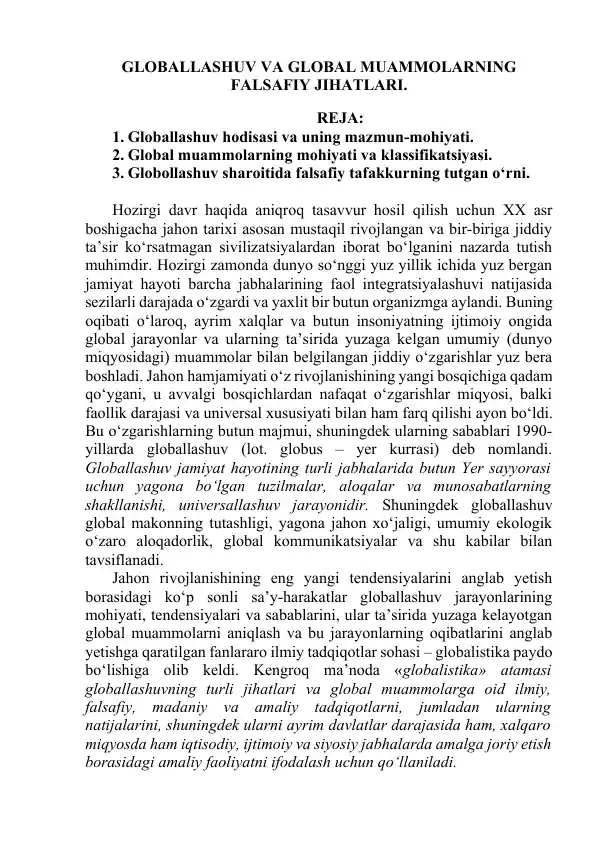 GLOBALLASHUV VA GLOBAL MUAMMOLARNING FALSAFIY JIHATLARI.

REJA:
1. Globallashuv hodisasi va uning mazmun-mohiyati.
2. Global muammolarning mohiyati va klassifikatsiyasi.
3. Globollashuv sharoitida falsafiy tafakkurning tutgan o'rni.

Hozirgi davr haqida aniqroq tasavvur hosil qilish uchun XX asr boshigacha jahon tarixi asosan mustaqil rivojlangan va bir-biriga jiddiy ta'sir ko'rsatmagan sivilizatsiyalardan iborat bo'lganini nazarda tutish muhimdir. Hozirgi zamonda dunyo so'nggi yuz yillik ichida yuz bergan jamiyat hayoti barcha jabhalarining faol integratsiyalashuvi natijasida sezilarli darajada o'zgardi va yaxlit bir butun organizmga aylandi. Buning oqibati o'laroq, ayrim xalqlar va butun insoniyatning ijtimoiy ongida global jarayonlar va ularning ta'sirida yuzaga kelgan umumiy (dunyo miqyosidagi) muammolar bilan belgilangan jiddiy o'zgarishlar yuz bera boshladi. Jahon hamjamiyati o'z rivojlanishining yangi bosqichiga qadam qo'ygani, u avvalgi bosqichlardan nafaqat o'zgarishlar miqyosi, balki faollik darajasi va universal xususiyati bilan ham farq qilishi ayon bo'ldi. Bu o'zgarishlarning butun majmui, shuningdek ularning sabablari 1990-yillarda globallashuv (lot. globus – yer kurrasi) deb nomlandi. Globallashuv jamiyat hayotining turli jabhalarida butun Yer sayyorasi uchun yagona bo'lgan tuzilmalar, aloqalar va munosabatlarning shakllanishi, universallashuv jarayonidir. Shuningdek globallashuv global makonning tutashligi, yagona jahon xo'jaligi, umumiy ekologik o'zaro aloqadorlik, global kommunikatsiyalar va shu kabilar bilan tavsiflanadi.

Jahon rivojlanishining eng yangi tendensiyalarini anglab yetish borasidagi ko'p sonli sa'y-harakatlar globallashuv jarayonlarining mohiyati, tendensiyalari va sabablarini, ular ta'sirida yuzaga kelayotgan global muammolarni aniqlash va bu jarayonlarning oqibatlarini anglab yetishga qaratilgan fanlararo ilmiy tadqiqotlar sohasi – globalistika paydo bo'lishiga olib keldi. Kengroq ma'noda «globalistika» atamasi globallashuvning turli jihatlari va global muammolarga oid ilmiy, falsafiy, madaniy va amaliy tadqiqotlarni, jumladan ularning natijalarini, shuningdek ularni ayrim davlatlar darajasida ham, xalqaro miqyosda ham iqtisodiy, ijtimoiy va siyosiy jabhalarda amalga joriy etish borasidagi amaliy faoliyatni ifodalash uchun qo'llaniladi.